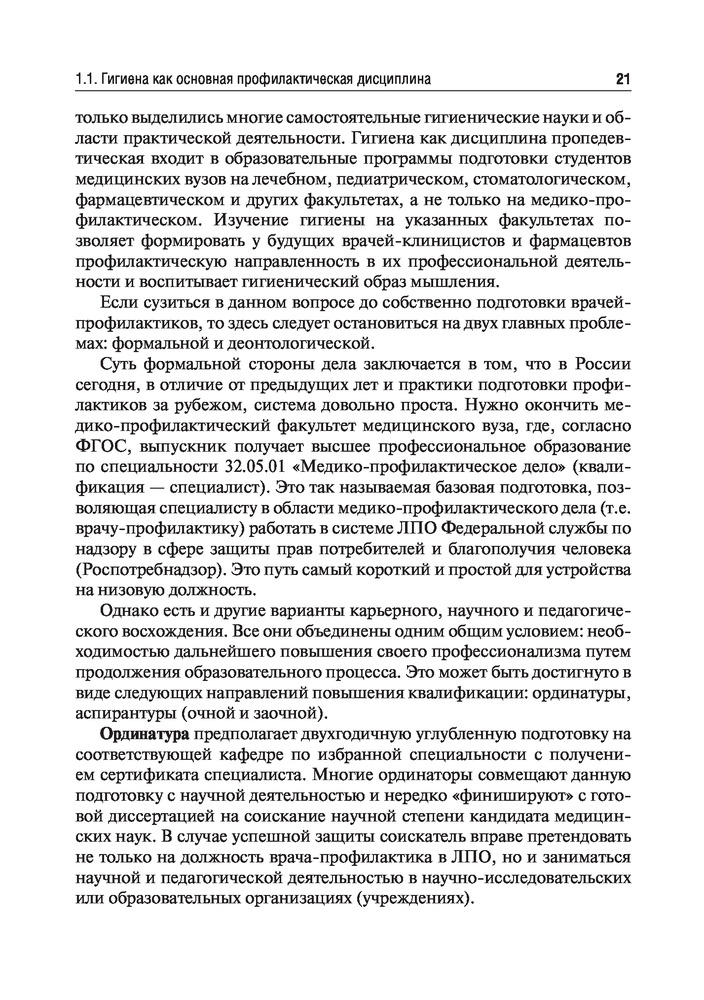 1.1. Гигиена как основная профилактическая дисциплина 21

только выделились многие самостоятельные гигиенические науки и области практической деятельности. Гигиена как дисциплина пропедевтическая входит в образовательные программы подготовки студентов медицинских вузов на лечебном, педиатрическом, стоматологическом, фармацевтическом и других факультетах, а не только на медико-профилактическом. Изучение гигиены на указанных факультетах позволяет формировать у будущих врачей-клиницистов и фармацевтов профилактическую направленность в их профессиональной деятельности и воспитывает гигиенический образ мышления.

Если сузиться в данном вопросе до собственно подготовки врачей-профилактиков, то здесь следует остановиться на двух главных проблемах: формальной и деонтологической.

Суть формальной стороны дела заключается в том, что в России сегодня, в отличие от предыдущих лет и практики подготовки профилактиков за рубежом, система довольно проста. Нужно окончить медико-профилактический факультет медицинского вуза, где, согласно ФГОС, выпускник получает высшее профессиональное образование по специальности 32.05.01 «Медико-профилактическое дело» (квалификация — специалист). Это так называемая базовая подготовка, позволяющая специалисту в области медико-профилактического дела (т.е. врачу-профилактику) работать в системе ЛПО Федеральной службы по надзору в сфере защиты прав потребителей и благополучия человека (Роспотребнадзор). Это путь самый короткий и простой для устройства на низовую должность.

Однако есть и другие варианты карьерного, научного и педагогического восхождения. Все они объединены одним общим условием: необходимостью дальнейшего повышения своего профессионализма путем продолжения образовательного процесса. Это может быть достигнуто в виде следующих направлений повышения квалификации: ординатуры, аспирантуры (очной и заочной).

Ординатура предполагает двухгодичную углубленную подготовку на соответствующей кафедре по избранной специальности с получением сертификата специалиста. Многие ординаторы совмещают данную подготовку с научной деятельностью и нередко «финишируют» с готовой диссертацией на соискание научной степени кандидата медицинских наук. В случае успешной защиты соискатель вправе претендовать не только на должность врача-профилактика в ЛПО, но и заниматься научной и педагогической деятельностью в научно-исследовательских или образовательных организациях (учреждениях).